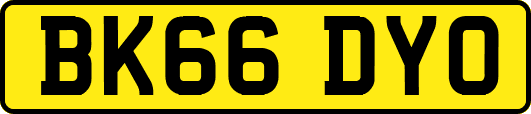 BK66 DYO